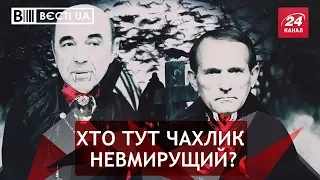 ВЄСТІ UA

24 КАНАЛ

ХТО ТУТ ЧАХЛИК НЕВМИРУЩИЙ?